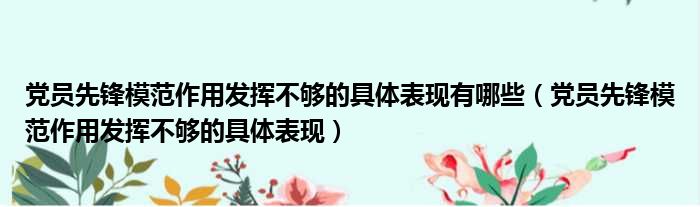 党员先锋模范作用发挥不够的具体表现有哪些（党员先锋模范作用发挥不够的具体表现）